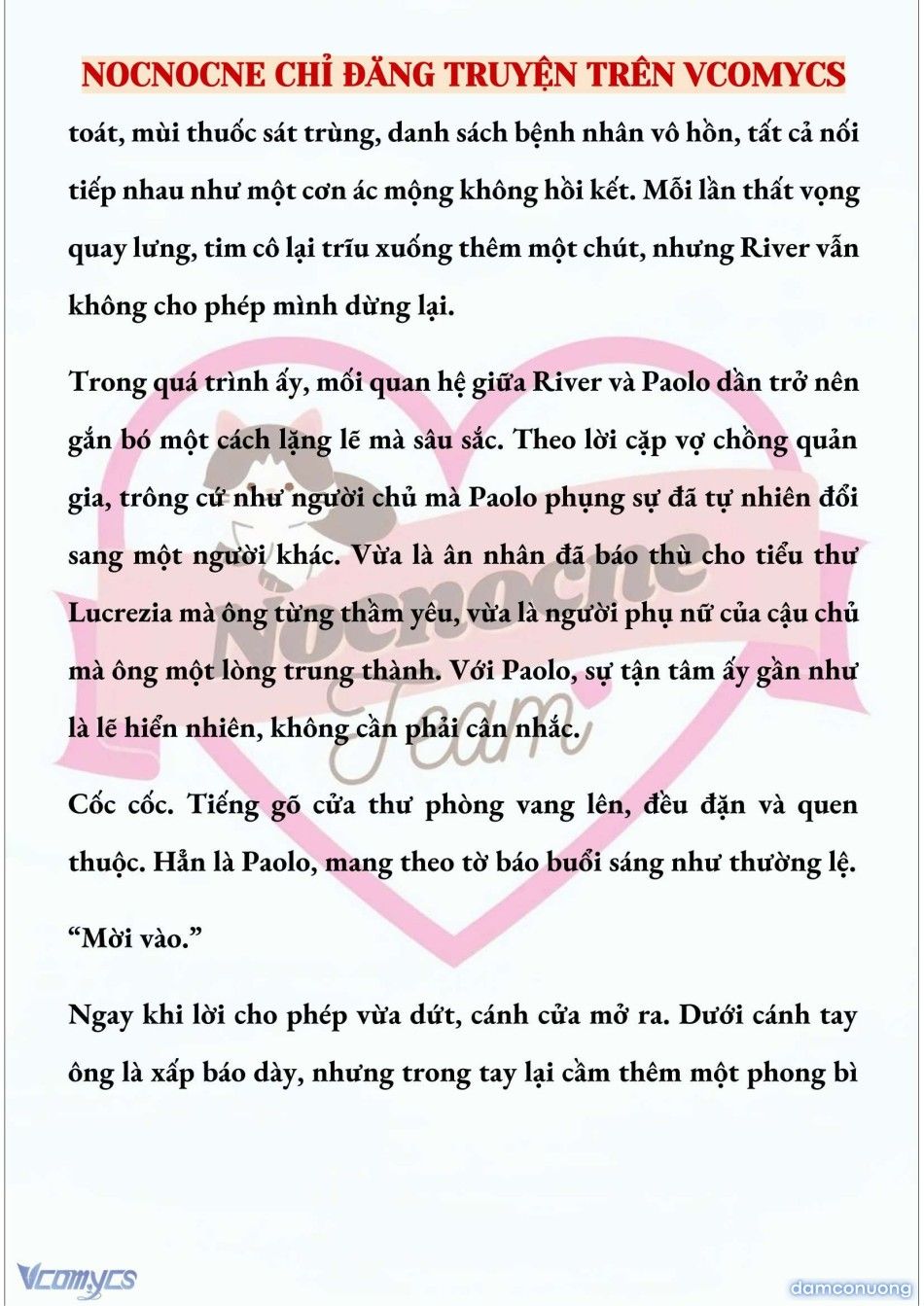 NOCNOCNE CHỈ ĐĂNG TRUYỆN TRÊN VCOMYCS

toát, mùi thuốc sát trùng, danh sách bệnh nhân vô hồn, tất cả nối tiếp nhau như một cơn ác mộng không hồi kết. Mỗi lần thất vọng quay lưng, tim cô lại trĩu xuống thêm một chút, nhưng River vẫn không cho phép mình dừng lại.

Trong quá trình ấy, mối quan hệ giữa River và Paolo dần trở nên gắn bó một cách lặng lẽ mà sâu sắc. Theo lời cặp vợ chồng quản gia, trông cứ như người chủ mà Paolo phụng sự đã tự nhiên đổi sang một người khác. Vừa là ân nhân đã báo thù cho tiểu thư Lucrezia mà ông từng thầm yêu, vừa là người phụ nữ của cậu chủ mà ông một lòng trung thành. Với Paolo, sự tận tâm ấy gần như là lẽ hiển nhiên, không cần phải cân nhắc.

Cốc cốc. Tiếng gõ cửa thư phòng vang lên, đều đặn và quen thuộc. Hẳn là Paolo, mang theo tờ báo buổi sáng như thường lệ.

“Mời vào.”

Ngay khi lời cho phép vừa dứt, cánh cửa mở ra. Dưới cánh tay ông là xấp báo dày, nhưng trong tay lại cầm thêm một phong bì

Nocnocne Team

Vcomycs

damconuong